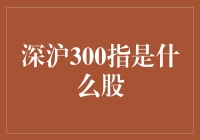 深沪300指是什么股